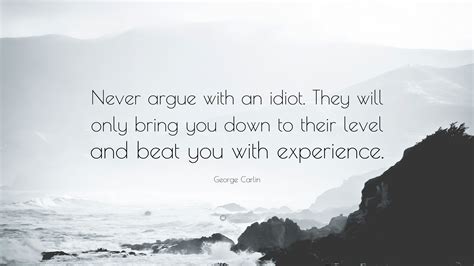 Never argue with an idiot. They will only bring you down to their level and beat you with experience.

George Carlin